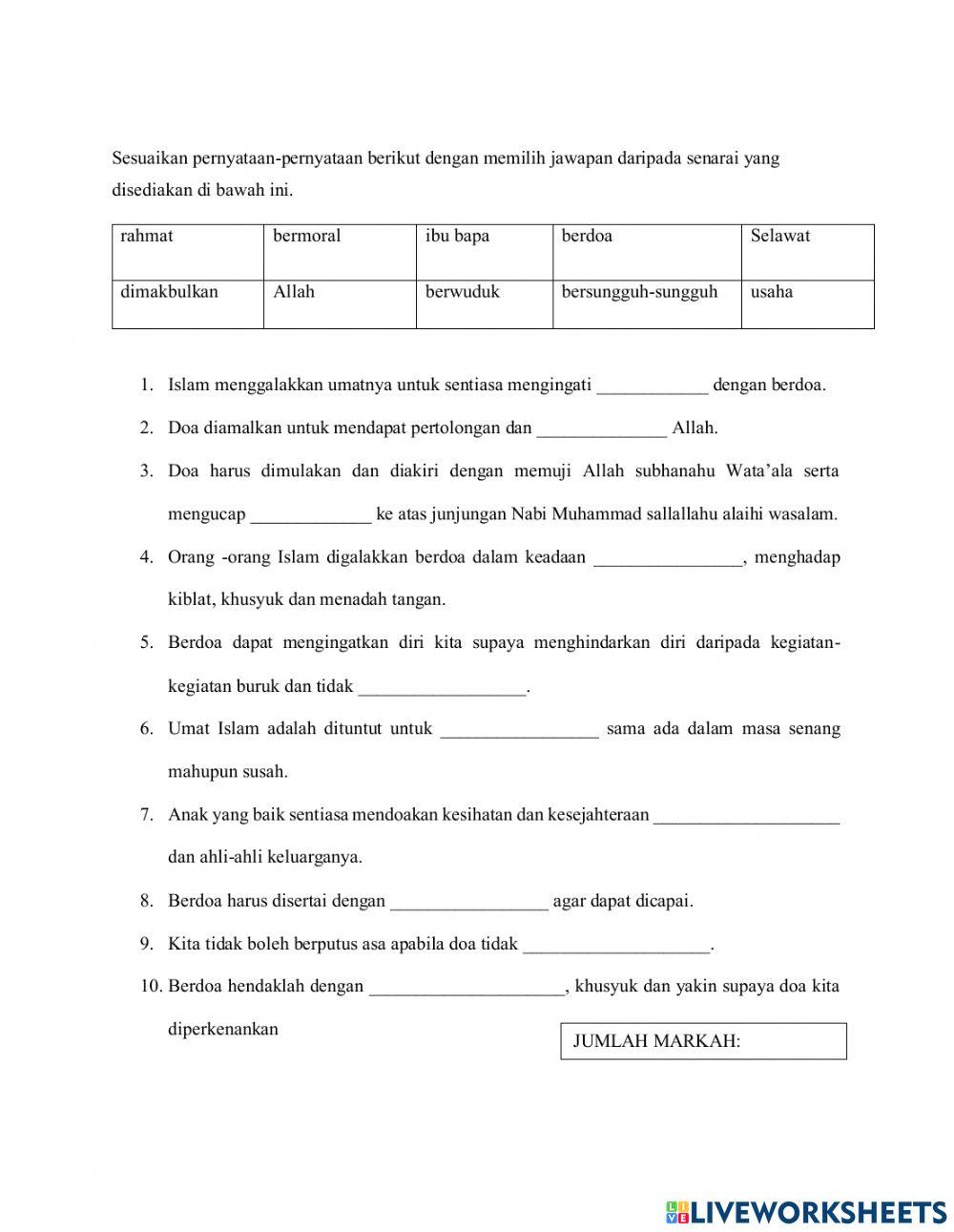 Sesuaikan pernyataan-pernyataan berikut dengan memilih jawapan daripada senarai yang disediakan di bawah ini.

| rahmat | bermoral | ibu bapa | berdoa | Selawat |
|---|---|---|---|---|
| dimakbulkan | Allah | berwuduk | bersungguh-sungguh | usaha |

1. Islam menggalakkan umatnya untuk sentiasa mengingati ____________ dengan berdoa.
2. Doa diamalkan untuk mendapat pertolongan dan ______________ Allah.
3. Doa harus dimulakan dan diakiri dengan memuji Allah subhanahu Wata'ala serta mengucap _____________ ke atas junjungan Nabi Muhammad sallallahu alaihi wasalam.
4. Orang -orang Islam digalakkan berdoa dalam keadaan ________________, menghadap kiblat, khusyuk dan menadah tangan.
5. Berdoa dapat mengingatkan diri kita supaya menghindarkan diri daripada kegiatan-kegiatan buruk dan tidak __________________.
6. Umat Islam adalah dituntut untuk _________________ sama ada dalam masa senang mahupun susah.
7. Anak yang baik sentiasa mendoakan kesihatan dan kesejahteraan ____________________ dan ahli-ahli keluarganya.
8. Berdoa harus disertai dengan _________________ agar dapat dicapai.
9. Kita tidak boleh berputus asa apabila doa tidak ____________________.
10. Berdoa hendaklah dengan _____________________, khusyuk dan yakin supaya doa kita diperkenankan

JUMLAH MARKAH:

LIVEWORKSHEETS